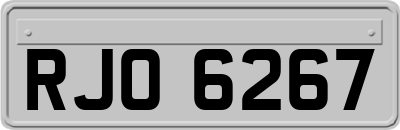 RJO 6267